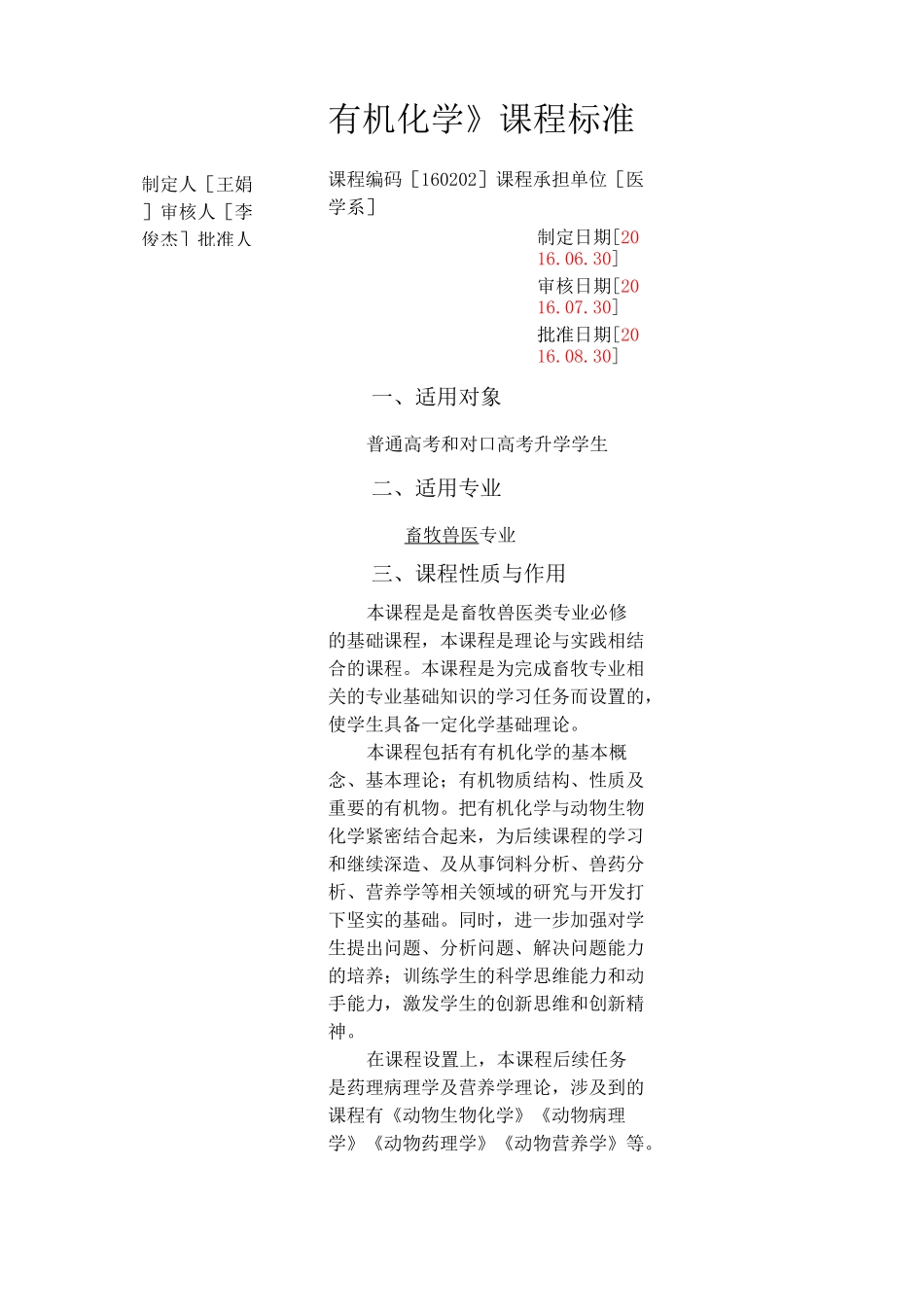 有机化学》课程标准

制定人［王娟］审核人［李俊杰］批准人

课程编码［160202］课程承担单位［医学系］

制定日期［2016.06.30］

审核日期［2016.07.30］

批准日期［2016.08.30］

一、适用对象

普通高考和对口高考升学学生

二、适用专业

畜牧兽医专业

三、课程性质与作用

本课程是是畜牧兽医类专业必修的基础课程，本课程是理论与实践相结合的课程。本课程是为完成畜牧专业相关的专业基础知识的学习任务而设置的，使学生具备一定化学基础理论。

本课程包括有有机化学的基本概念、基本理论；有机物质结构、性质及重要的有机物。把有机化学与动物生物化学紧密结合起来，为后续课程的学习和继续深造、及从事饲料分析、兽药分析、营养学等相关领域的研究与开发打下坚实的基础。同时，进一步加强对学生提出问题、分析问题、解决问题能力的培养；训练学生的科学思维能力和动手能力，激发学生的创新思维和创新精神。

在课程设置上，本课程后续任务是药理病理学及营养学理论，涉及到的课程有《动物生物化学》《动物病理学》《动物药理学》《动物营养学》等。